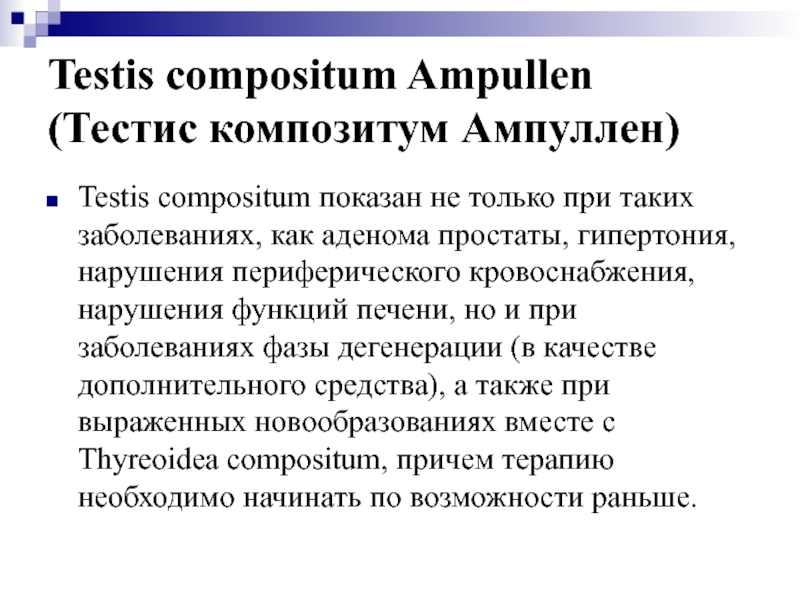 Testis compositum Ampullen (Тестис композитум Ампуллен)

Testis compositum показан не только при таких заболеваниях, как аденома простаты, гипертония, нарушения периферического кровоснабжения, нарушения функций печени, но и при заболеваниях фазы дегенерации (в качестве дополнительного средства), а также при выраженных новообразованиях вместе с Thyreoidea compositum, причем терапию необходимо начинать по возможности раньше.